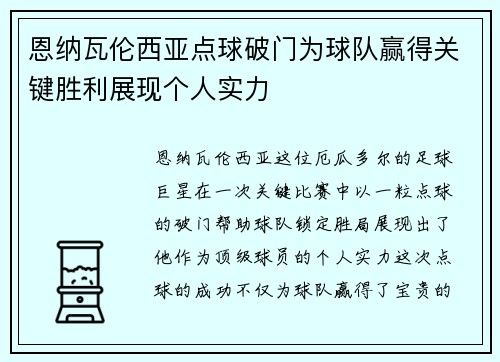 恩纳瓦伦西亚点球破门为球队赢得关键胜利展现个人实力

恩纳瓦伦西亚这位厄瓜多尔的足球巨星在一次关键比赛中以一粒点球的破门帮助球队锁定胜局展现出了他作为顶级球员的个人实力这次点球的成功不仅为球队赢得了宝贵的